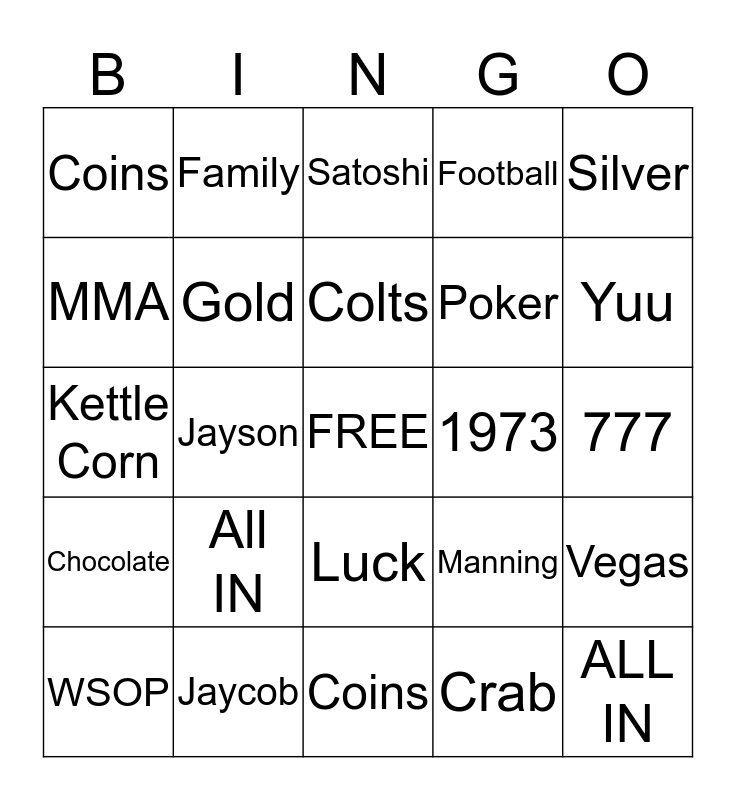 | B | I | N | G | O |
|---|---|---|---|---|
| Coins | Family | Satoshi | Football | Silver |
| MMA | Gold | Colts | Poker | Yuu |
| Kettle Corn | Jayson | FREE | 1973 | 777 |
| Chocolate | All IN | Luck | Manning | Vegas |
| WSOP | Jaycob | Coins | Crab | ALL IN |